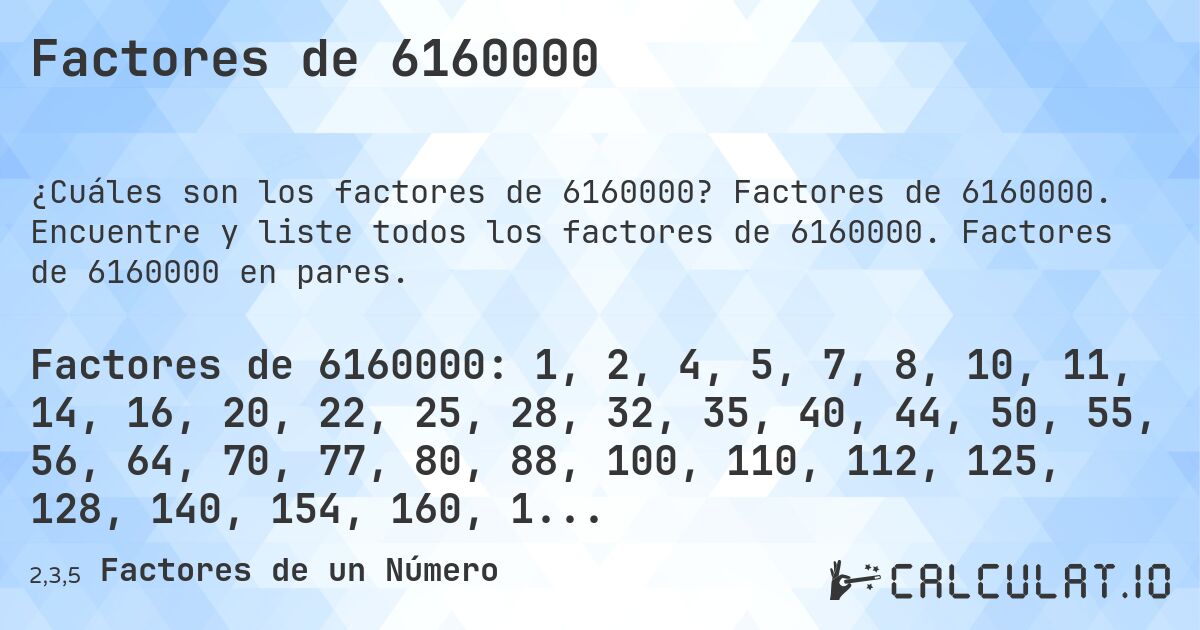 Factores de 6160000

¿Cuáles son los factores de 6160000? Factores de 6160000. Encuentre y liste todos los factores de 6160000. Factores de 6160000 en pares.

Factores de 6160000: 1, 2, 4, 5, 7, 8, 10, 11, 14, 16, 20, 22, 25, 28, 32, 35, 40, 44, 50, 55, 56, 64, 70, 77, 80, 88, 100, 110, 112, 125, 128, 140, 154, 160, 1...

2,3,5 Factores de un Número

CALCULAT.IO